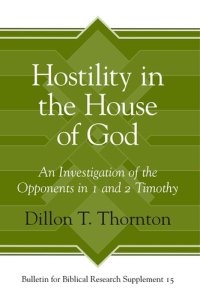 Hostility in the House of God

An Investigation of the Opponents in 1 and 2 Timothy

Dillon T. Thornton

Bulletin for Biblical Research Supplement 15